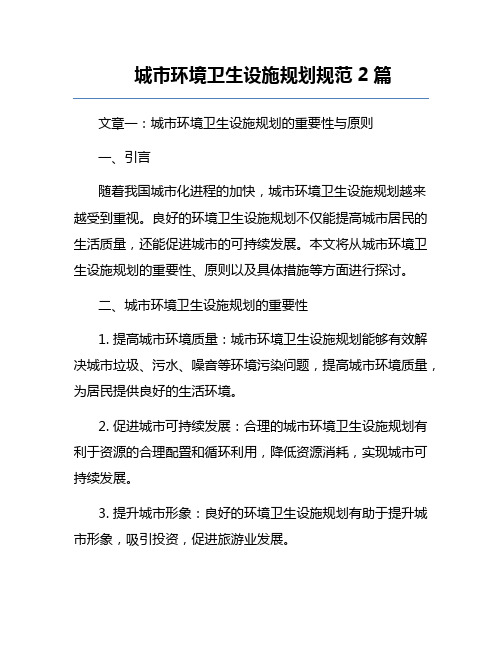 城市环境卫生设施规划规范 2 篇

文章一：城市环境卫生设施规划的重要性与原则

一、引言

随着我国城市化进程的加快，城市环境卫生设施规划越来越受到重视。良好的环境卫生设施规划不仅能提高城市居民的生活质量，还能促进城市的可持续发展。本文将从城市环境卫生设施规划的重要性、原则以及具体措施等方面进行探讨。

二、城市环境卫生设施规划的重要性

1. 提高城市环境质量：城市环境卫生设施规划能够有效解决城市垃圾、污水、噪音等环境污染问题，提高城市环境质量，为居民提供良好的生活环境。

2. 促进城市可持续发展：合理的城市环境卫生设施规划有利于资源的合理配置和循环利用，降低资源消耗，实现城市可持续发展。

3. 提升城市形象：良好的环境卫生设施规划有助于提升城市形象，吸引投资，促进旅游业发展。